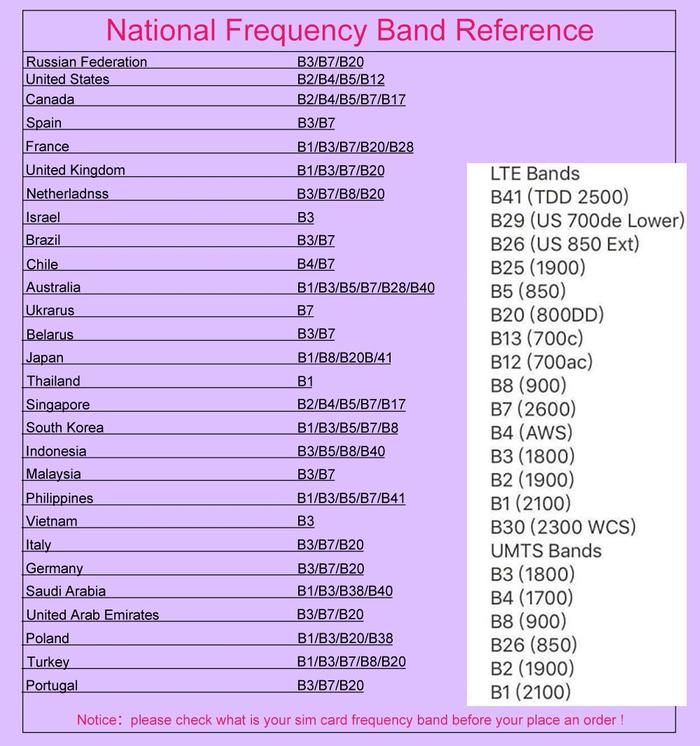 National Frequency Band Reference

| | |
|---|---|
| Russian Federation | B3/B7/B20 |
| United States | B2/B4/B5/B12 |
| Canada | B2/B4/B5/B7/B17 |
| Spain | B3/B7 |
| France | B1/B3/B7/B20/B28 |
| United Kingdom | B1/B3/B7/B20 |
| Netherladnss | B3/B7/B8/B20 |
| Israel | B3 |
| Brazil | B3/B7 |
| Chile | B4/B7 |
| Australia | B1/B3/B5/B7/B28/B40 |
| Ukrarus | B7 |
| Belarus | B3/B7 |
| Japan | B1/B8/B20B/41 |
| Thailand | B1 |
| Singapore | B2/B4/B5/B7/B17 |
| South Korea | B1/B3/B5/B7/B8 |
| Indonesia | B3/B5/B8/B40 |
| Malaysia | B3/B7 |
| Philippines | B1/B3/B5/B7/B41 |
| Vietnam | B3 |
| Italy | B3/B7/B20 |
| Germany | B3/B7/B20 |
| Saudi Arabia | B1/B3/B38/B40 |
| United Arab Emirates | B3/B7/B20 |
| Poland | B1/B3/B20/B38 |
| Turkey | B1/B3/B7/B8/B20 |
| Portugal | B3/B7/B20 |

LTE Bands
B41 (TDD 2500)
B29 (US 700de Lower)
B26 (US 850 Ext)
B25 (1900)
B5 (850)
B20 (800DD)
B13 (700c)
B12 (700ac)
B8 (900)
B7 (2600)
B4 (AWS)
B3 (1800)
B2 (1900)
B1 (2100)
B30 (2300 WCS)
UMTS Bands
B3 (1800)
B4 (1700)
B8 (900)
B26 (850)
B2 (1900)
B1 (2100)

Notice: please check what is your sim card frequency band before your place an order !